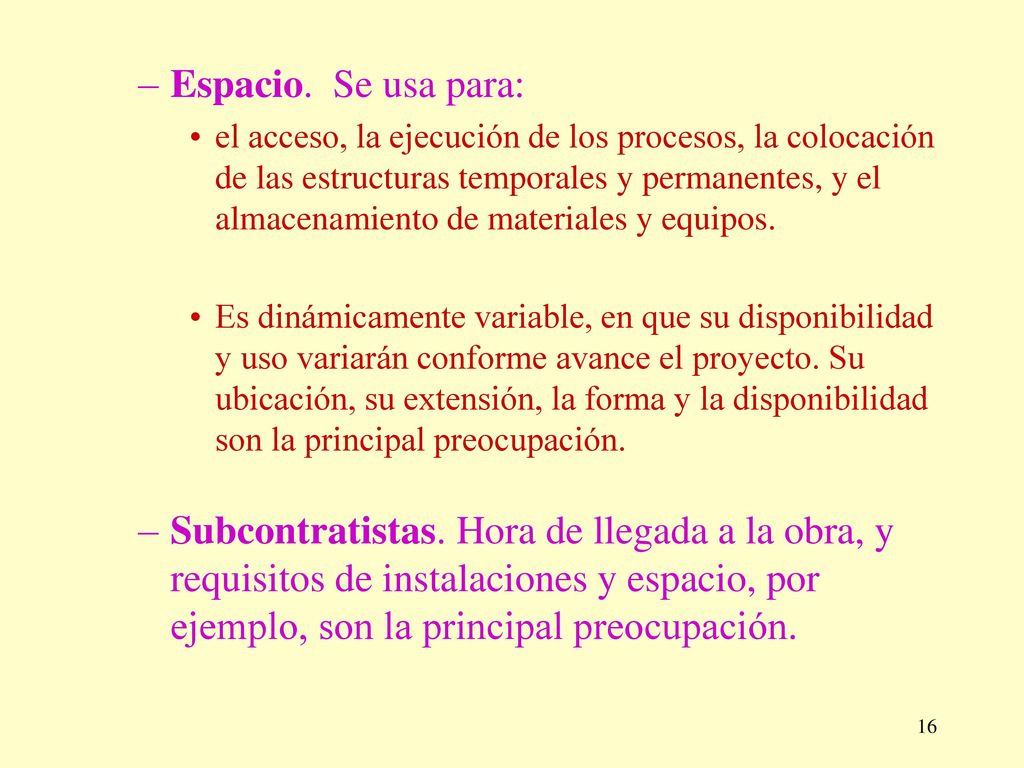 – Espacio. Se usa para:

• el acceso, la ejecución de los procesos, la colocación de las estructuras temporales y permanentes, y el almacenamiento de materiales y equipos.

• Es dinámicamente variable, en que su disponibilidad y uso variarán conforme avance el proyecto. Su ubicación, su extensión, la forma y la disponibilidad son la principal preocupación.

– Subcontratistas. Hora de llegada a la obra, y requisitos de instalaciones y espacio, por ejemplo, son la principal preocupación.

16